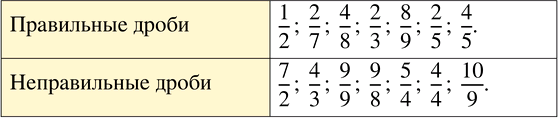 | Правильные дроби | $\frac{1}{2}$; $\frac{2}{7}$; $\frac{4}{8}$; $\frac{2}{3}$; $\frac{8}{9}$; $\frac{2}{5}$; $\frac{4}{5}$. |
|---|---|
| Неправильные дроби | $\frac{7}{2}$; $\frac{4}{3}$; $\frac{9}{9}$; $\frac{9}{8}$; $\frac{5}{4}$; $\frac{4}{4}$; $\frac{10}{9}$. |